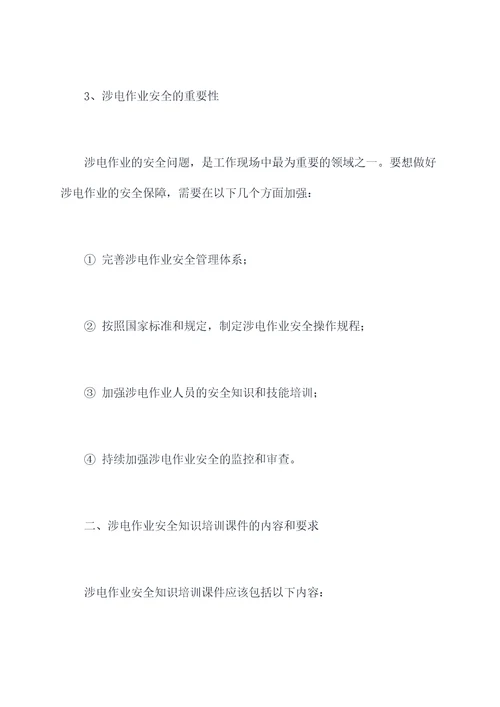 3、涉电作业安全的重要性

涉电作业的安全问题，是工作现场中最为重要的领域之一。要想做好涉电作业的安全保障，需要在以下几个方面加强：

① 完善涉电作业安全管理体系；

② 按照国家标准和规定，制定涉电作业安全操作规程；

③ 加强涉电作业人员的安全知识和技能培训；

④ 持续加强涉电作业安全的监控和审查。

二、涉电作业安全知识培训课件的内容和要求

涉电作业安全知识培训课件应该包括以下内容：